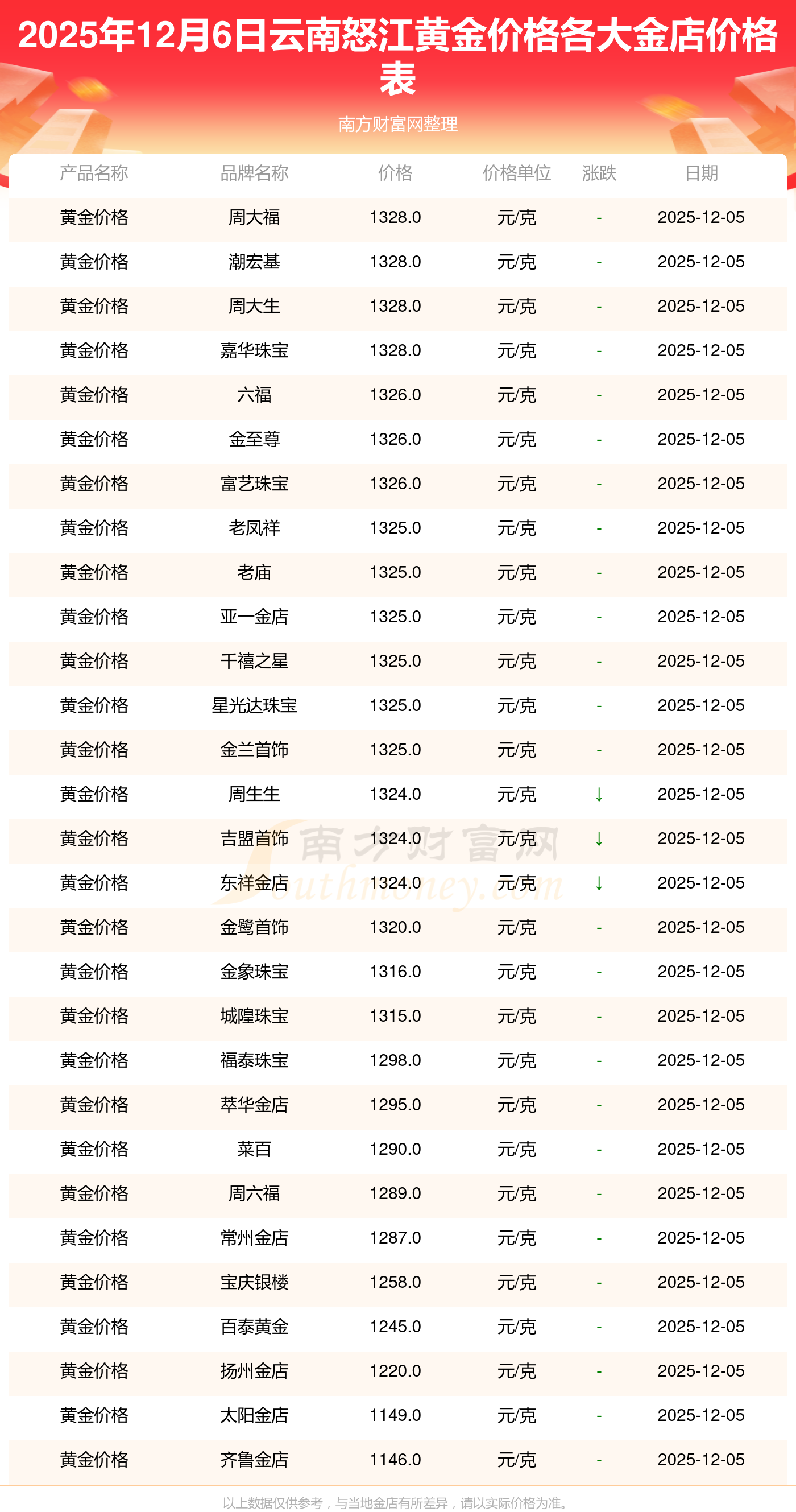 2025年12月6日云南怒江黄金价格各大金店价格表

南方财富网整理

| 产品名称 | 品牌名称 | 价格 | 价格单位 | 涨跌 | 日期 |
|---|---|---|---|---|---|
| 黄金价格 | 周大福 | 1328.0 | 元/克 | - | 2025-12-05 |
| 黄金价格 | 潮宏基 | 1328.0 | 元/克 | - | 2025-12-05 |
| 黄金价格 | 周大生 | 1328.0 | 元/克 | - | 2025-12-05 |
| 黄金价格 | 嘉华珠宝 | 1328.0 | 元/克 | - | 2025-12-05 |
| 黄金价格 | 六福 | 1326.0 | 元/克 | - | 2025-12-05 |
| 黄金价格 | 金至尊 | 1326.0 | 元/克 | - | 2025-12-05 |
| 黄金价格 | 富艺珠宝 | 1326.0 | 元/克 | - | 2025-12-05 |
| 黄金价格 | 老凤祥 | 1325.0 | 元/克 | - | 2025-12-05 |
| 黄金价格 | 老庙 | 1325.0 | 元/克 | - | 2025-12-05 |
| 黄金价格 | 亚一金店 | 1325.0 | 元/克 | - | 2025-12-05 |
| 黄金价格 | 千禧之星 | 1325.0 | 元/克 | - | 2025-12-05 |
| 黄金价格 | 星光达珠宝 | 1325.0 | 元/克 | - | 2025-12-05 |
| 黄金价格 | 金兰首饰 | 1325.0 | 元/克 | - | 2025-12-05 |
| 黄金价格 | 周生生 | 1324.0 | 元/克 | ↓ | 2025-12-05 |
| 黄金价格 | 吉盟首饰 | 1324.0 | 元/克 | ↓ | 2025-12-05 |
| 黄金价格 | 东祥金店 | 1324.0 | 元/克 | ↓ | 2025-12-05 |
| 黄金价格 | 金鹭首饰 | 1320.0 | 元/克 | - | 2025-12-05 |
| 黄金价格 | 金象珠宝 | 1316.0 | 元/克 | - | 2025-12-05 |
| 黄金价格 | 城隍珠宝 | 1315.0 | 元/克 | - | 2025-12-05 |
| 黄金价格 | 福泰珠宝 | 1298.0 | 元/克 | - | 2025-12-05 |
| 黄金价格 | 萃华金店 | 1295.0 | 元/克 | - | 2025-12-05 |
| 黄金价格 | 菜百 | 1290.0 | 元/克 | - | 2025-12-05 |
| 黄金价格 | 周六福 | 1289.0 | 元/克 | - | 2025-12-05 |
| 黄金价格 | 常州金店 | 1287.0 | 元/克 | - | 2025-12-05 |
| 黄金价格 | 宝庆银楼 | 1258.0 | 元/克 | - | 2025-12-05 |
| 黄金价格 | 百泰黄金 | 1245.0 | 元/克 | - | 2025-12-05 |
| 黄金价格 | 扬州金店 | 1220.0 | 元/克 | - | 2025-12-05 |
| 黄金价格 | 太阳金店 | 1149.0 | 元/克 | - | 2025-12-05 |
| 黄金价格 | 齐鲁金店 | 1146.0 | 元/克 | - | 2025-12-05 |

以上数据仅供参考，与当地金店有所差异，请以实际价格为准。

南方财富网 Southmoney.com